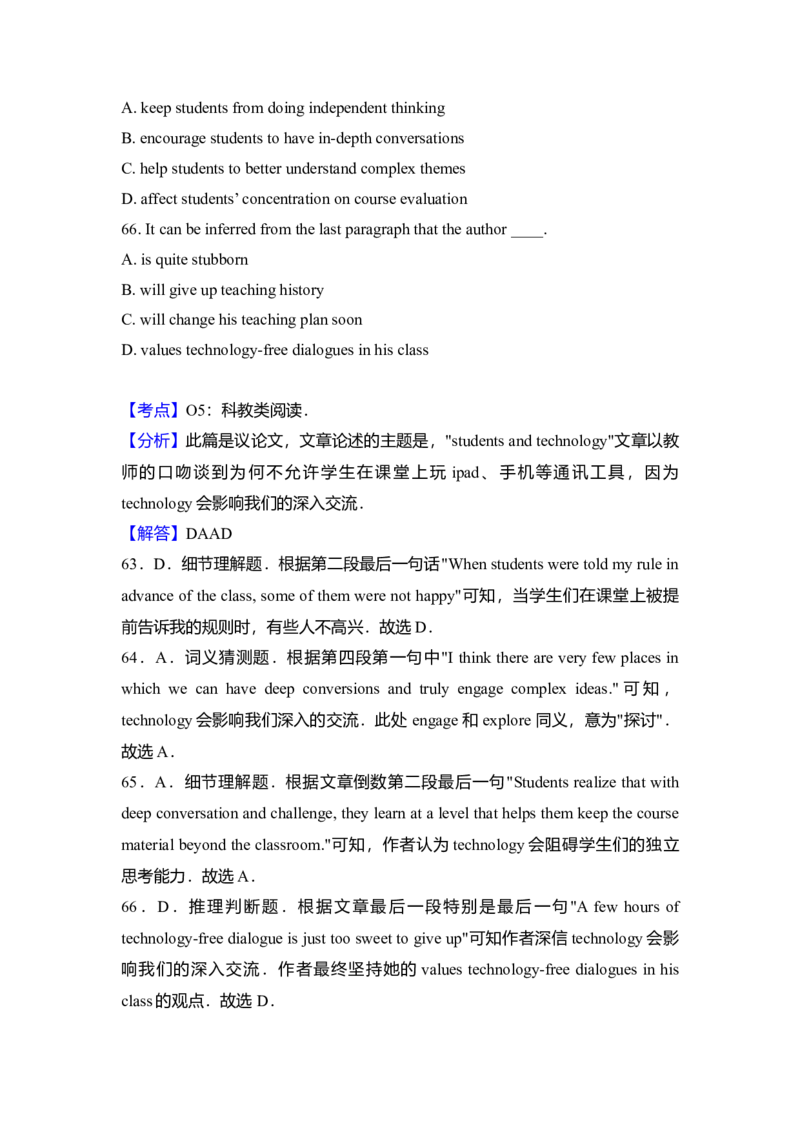 A. keep students from doing independent thinking

B. encourage students to have in-depth conversations

C. help students to better understand complex themes

D. affect students' concentration on course evaluation

66. It can be inferred from the last paragraph that the author ____.

A. is quite stubborn

B. will give up teaching history

C. will change his teaching plan soon

D. values technology-free dialogues in his class

【考点】O5：科教类阅读．

【分析】此篇是议论文，文章论述的主题是，"students and technology"文章以教师的口吻谈到为何不允许学生在课堂上玩 ipad、手机等通讯工具，因为 technology 会影响我们的深入交流．

【解答】DAAD

63．D．细节理解题．根据第二段最后一句话"When students were told my rule in advance of the class, some of them were not happy"可知，当学生们在课堂上被提前告诉我的规则时，有些人不高兴．故选 D．

64．A．词义猜测题．根据第四段第一句中"I think there are very few places in which we can have deep conversions and truly engage complex ideas."可知，technology 会影响我们深入的交流．此处 engage 和 explore 同义，意为"探讨"．故选 A．

65．A．细节理解题．根据文章倒数第二段最后一句"Students realize that with deep conversation and challenge, they learn at a level that helps them keep the course material beyond the classroom."可知，作者认为 technology 会阻碍学生们的独立思考能力．故选 A．

66．D．推理判断题．根据文章最后一段特别是最后一句"A few hours of technology-free dialogue is just too sweet to give up"可知作者深信 technology 会影响我们的深入交流．作者最终坚持她的 values technology-free dialogues in his class 的观点．故选 D．